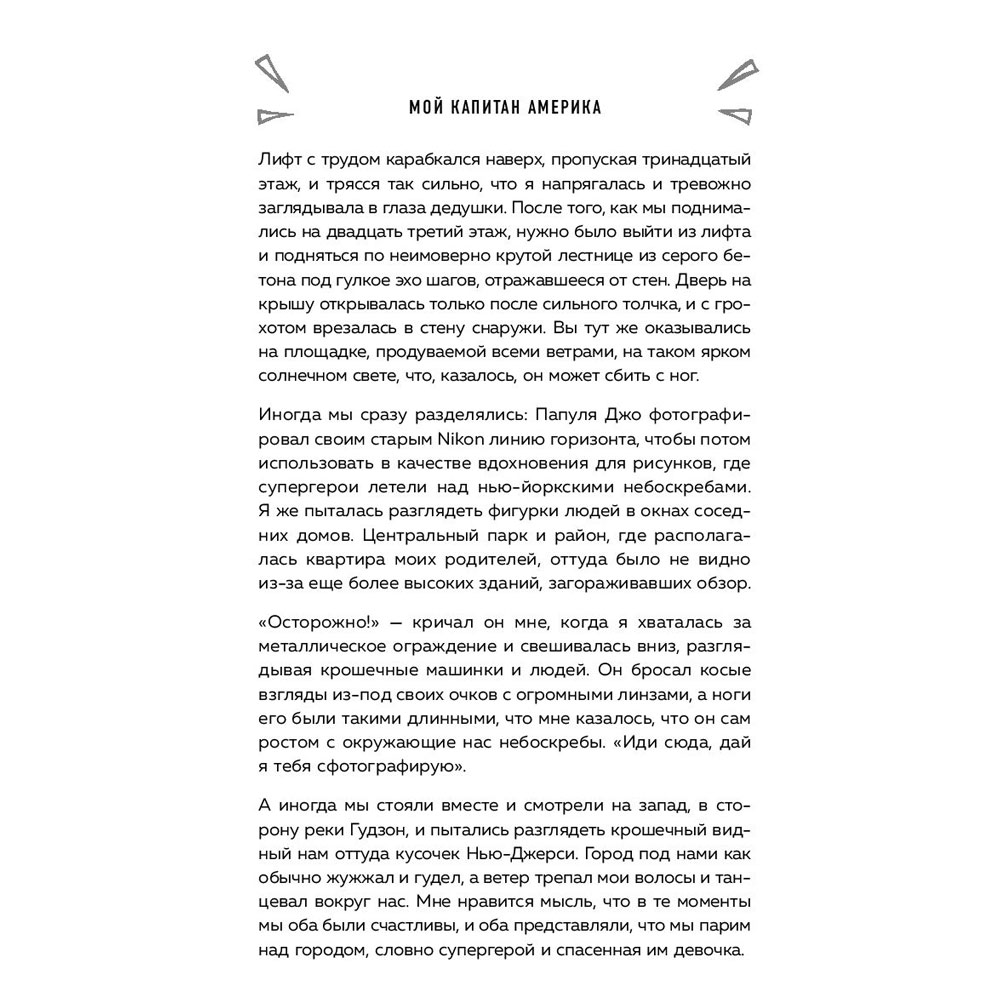 МОЙ КАПИТАН АМЕРИКА

Лифт с трудом карабкался наверх, пропуская тринадцатый этаж, и трясся так сильно, что я напрягалась и тревожно заглядывала в глаза дедушки. После того, как мы поднимались на двадцать третий этаж, нужно было выйти из лифта и подняться по неимоверно крутой лестнице из серого бетона под гулкое эхо шагов, отражавшееся от стен. Дверь на крышу открывалась только после сильного толчка, и с грохотом врезалась в стену снаружи. Вы тут же оказывались на площадке, продуваемой всеми ветрами, на таком ярком солнечном свете, что, казалось, он может сбить с ног.

Иногда мы сразу разделялись: Папуля Джо фотографировал своим старым Nikon линию горизонта, чтобы потом использовать в качестве вдохновения для рисунков, где супергерои летели над нью-йоркскими небоскребами. Я же пыталась разглядеть фигурки людей в окнах соседних домов. Центральный парк и район, где располагалась квартира моих родителей, оттуда было не видно из-за еще более высоких зданий, загораживавших обзор.

«Осторожно!» — кричал он мне, когда я хваталась за металлическое ограждение и свешивалась вниз, разглядывая крошечные машинки и людей. Он бросал косые взгляды из-под своих очков с огромными линзами, а ноги его были такими длинными, что мне казалось, что он сам ростом с окружающие нас небоскребы. «Иди сюда, дай я тебя сфотографирую».

А иногда мы стояли вместе и смотрели на запад, в сторону реки Гудзон, и пытались разглядеть крошечный видный нам оттуда кусочек Нью-Джерси. Город под нами как обычно жужжал и гудел, а ветер трепал мои волосы и танцевал вокруг нас. Мне нравится мысль, что в те моменты мы оба были счастливы, и оба представляли, что мы парим над городом, словно супергерой и спасенная им девочка.